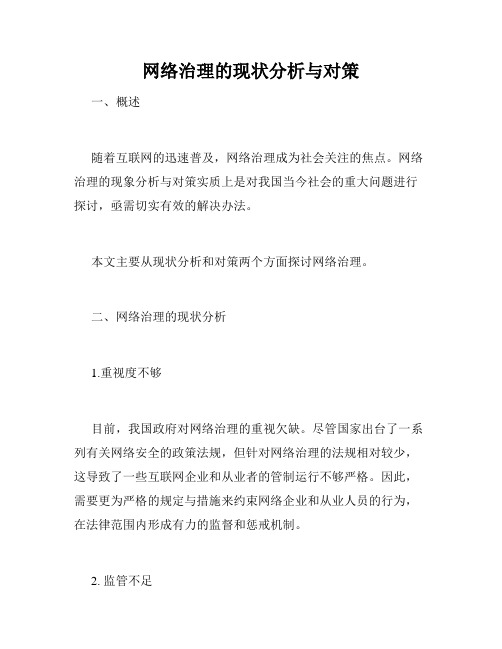 网络治理的现状分析与对策

一、概述

随着互联网的迅速普及，网络治理成为社会关注的焦点。网络治理的现象分析与对策实质上是对我国当今社会的重大问题进行探讨，亟需切实有效的解决办法。

本文主要从现状分析和对策两个方面探讨网络治理。

二、网络治理的现状分析

1.重视度不够

目前，我国政府对网络治理的重视欠缺。尽管国家出台了一系列有关网络安全的政策法规，但针对网络治理的法规相对较少，这导致了一些互联网企业和从业者的管制运行不够严格。因此，需要更为严格的规定与措施来约束网络企业和从业人员的行为，在法律范围内形成有力的监督和惩戒机制。

2. 监管不足